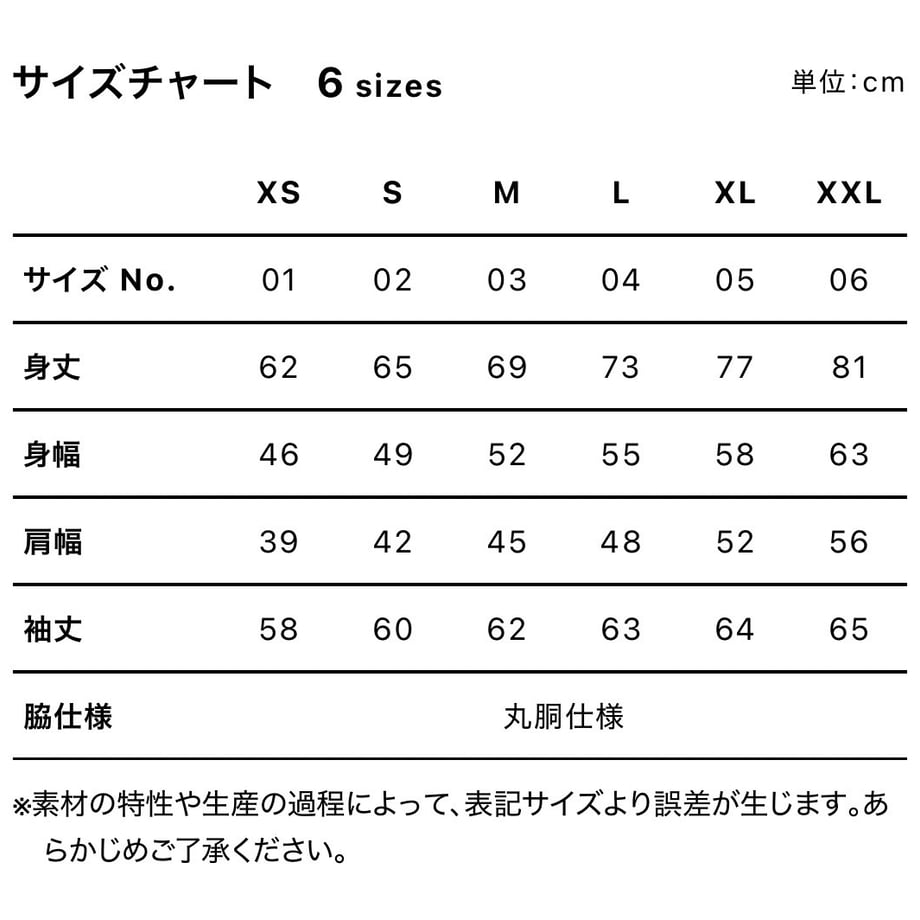 サイズチャート　6 sizes

単位：cm

| | XS | S | M | L | XL | XXL |
|---|---|---|---|---|---|---|
| サイズ No. | 01 | 02 | 03 | 04 | 05 | 06 |
| 身丈 | 62 | 65 | 69 | 73 | 77 | 81 |
| 身幅 | 46 | 49 | 52 | 55 | 58 | 63 |
| 肩幅 | 39 | 42 | 45 | 48 | 52 | 56 |
| 袖丈 | 58 | 60 | 62 | 63 | 64 | 65 |
| 脇仕様 | 丸胴仕様 | | | | | |

※素材の特性や生産の過程によって、表記サイズより誤差が生じます。あらかじめご了承ください。